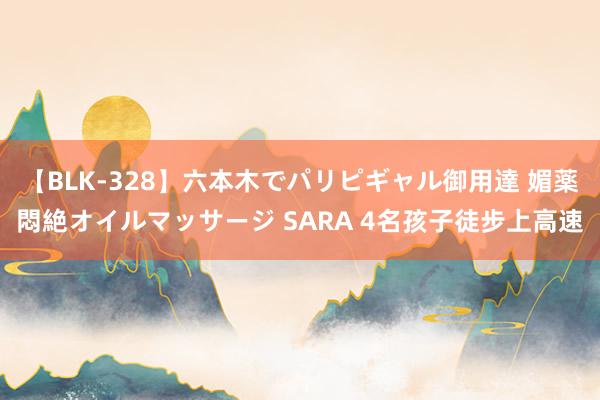 【BLK-328】六本木でパリピギャル御用達 媚薬悶絶オイルマッサージ SARA 4名孩子徒步上高速